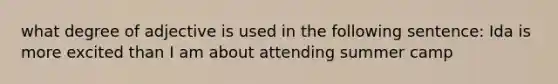 what degree of adjective is used in the following sentence: Ida is more excited than I am about attending summer camp